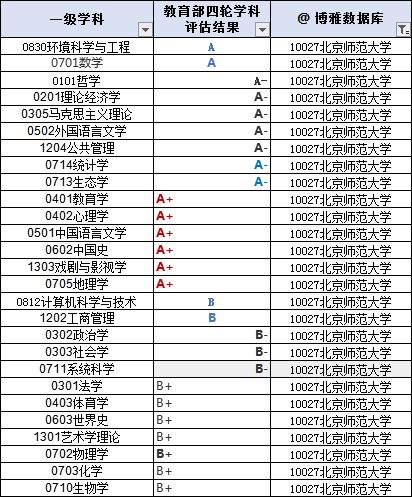 | 一级学科 | 教育部四轮学科评估结果 | @ 博雅数据库 |
|---|---|---|
| 0830环境科学与工程 | A | 10027北京师范大学 |
| 0701数学 | A | 10027北京师范大学 |
| 0101哲学 | A- | 10027北京师范大学 |
| 0201理论经济学 | A- | 10027北京师范大学 |
| 0305马克思主义理论 | A- | 10027北京师范大学 |
| 0502外国语言文学 | A- | 10027北京师范大学 |
| 1204公共管理 | A- | 10027北京师范大学 |
| 0714统计学 | A- | 10027北京师范大学 |
| 0713生态学 | A- | 10027北京师范大学 |
| 0401教育学 | A+ | 10027北京师范大学 |
| 0402心理学 | A+ | 10027北京师范大学 |
| 0501中国语言文学 | A+ | 10027北京师范大学 |
| 0602中国史 | A+ | 10027北京师范大学 |
| 1303戏剧与影视学 | A+ | 10027北京师范大学 |
| 0705地理学 | A+ | 10027北京师范大学 |
| 0812计算机科学与技术 | B | 10027北京师范大学 |
| 1202工商管理 | B | 10027北京师范大学 |
| 0302政治学 | B- | 10027北京师范大学 |
| 0303社会学 | B- | 10027北京师范大学 |
| 0711系统科学 | B- | 10027北京师范大学 |
| 0301法学 | B+ | 10027北京师范大学 |
| 0403体育学 | B+ | 10027北京师范大学 |
| 0603世界史 | B+ | 10027北京师范大学 |
| 1301艺术学理论 | B+ | 10027北京师范大学 |
| 0702物理学 | B+ | 10027北京师范大学 |
| 0703化学 | B+ | 10027北京师范大学 |
| 0710生物学 | B+ | 10027北京师范大学 |